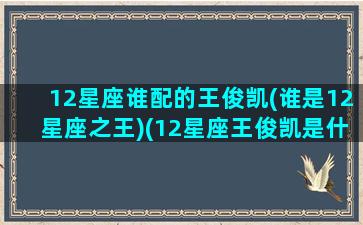 12星座谁配的王俊凯(谁是12星座之王)(12星座王俊凯是什